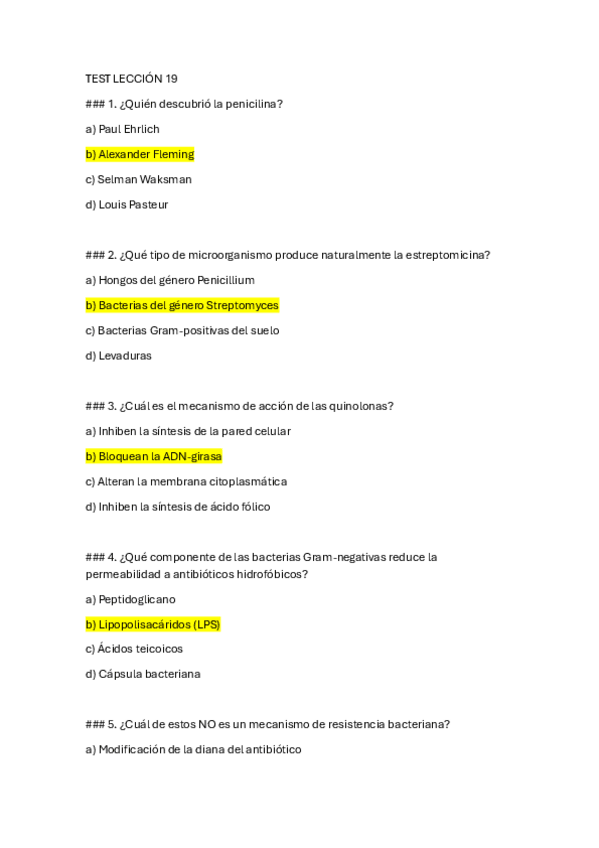 TEST LECCIÓN 19

### 1. ¿Quién descubrió la penicilina?

a) Paul Ehrlich

b) Alexander Fleming

c) Selman Waksman

d) Louis Pasteur

### 2. ¿Qué tipo de microorganismo produce naturalmente la estreptomicina?

a) Hongos del género Penicillium

b) Bacterias del género Streptomyces

c) Bacterias Gram-positivas del suelo

d) Levaduras

### 3. ¿Cuál es el mecanismo de acción de las quinolonas?

a) Inhiben la síntesis de la pared celular

b) Bloquean la ADN-girasa

c) Alteran la membrana citoplasmática

d) Inhiben la síntesis de ácido fólico

### 4. ¿Qué componente de las bacterias Gram-negativas reduce la permeabilidad a antibióticos hidrofóbicos?

a) Peptidoglicano

b) Lipopolisacáridos (LPS)

c) Ácidos teicoicos

d) Cápsula bacteriana

### 5. ¿Cuál de estos NO es un mecanismo de resistencia bacteriana?

a) Modificación de la diana del antibiótico